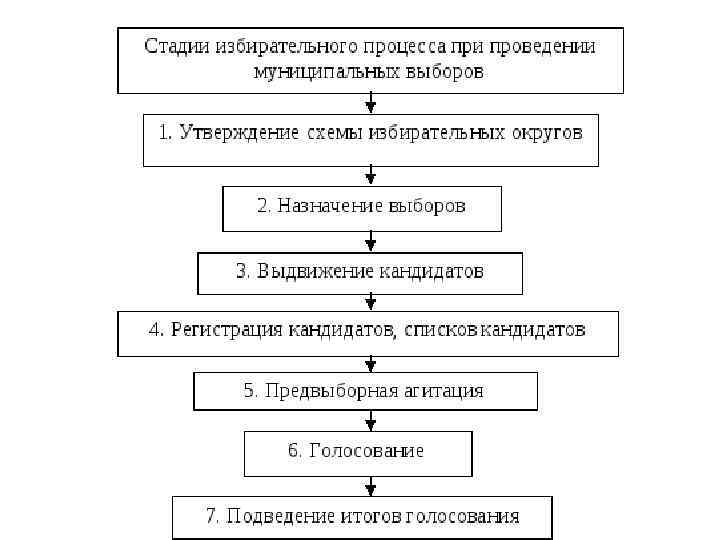 Стадии избирательного процесса при проведении муниципальных выборов

1. Утверждение схемы избирательных округов

2. Назначение выборов

3. Выдвижение кандидатов

4. Регистрация кандидатов, списков кандидатов

5. Предвыборная агитация

6. Голосование

7. Подведение итогов голосования